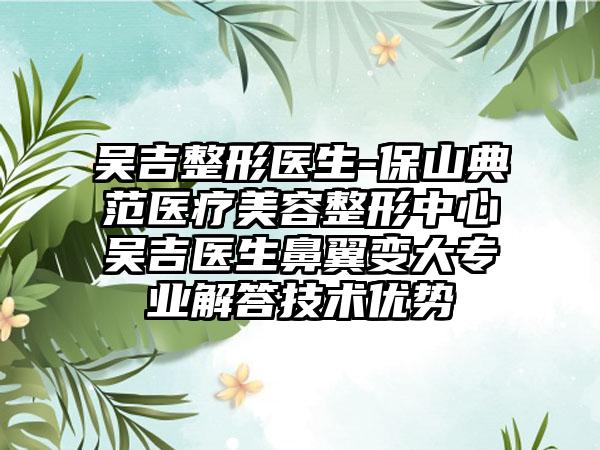 吴吉整形医生-保山典范医疗美容整形中心吴吉医生鼻翼变大专业解答技术优势